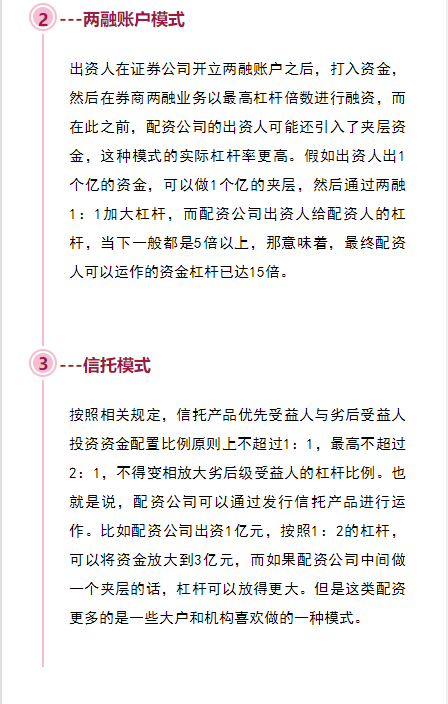 2 ---两融账户模式

出资人在证券公司开立两融账户之后，打入资金，然后在券商两融业务以最高杠杆倍数进行融资，而在此之前，配资公司的出资人可能还引入了夹层资金，这种模式的实际杠杆率更高。假如出资人出1个亿的资金，可以做1个亿的夹层，然后通过两融1：1加大杠杆，而配资公司出资人给配资人的杠杆，当下一般都是5倍以上，那意味着，最终配资人可以运作的资金杠杆已达15倍。

3 ---信托模式

按照相关规定，信托产品优先受益人与劣后受益人投资资金配置比例原则上不超过1：1，最高不超过2：1，不得变相放大劣后级受益人的杠杆比例。也就是说，配资公司可以通过发行信托产品进行运作。比如配资公司出资1亿元，按照1：2的杠杆，可以将资金放大到3亿元，而如果配资公司中间做一个夹层的话，杠杆可以放得更大。但是这类配资更多的是一些大户和机构喜欢做的一种模式。